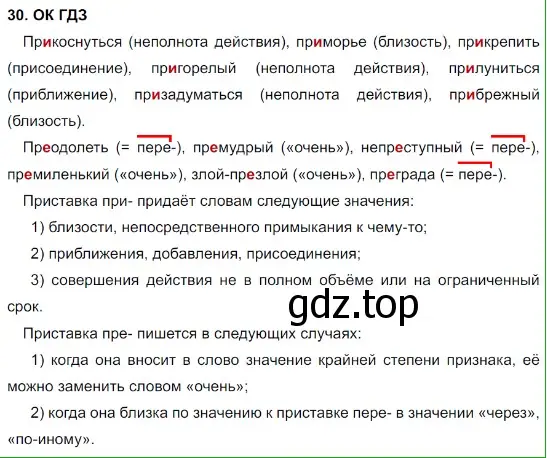 30. ОК ГДЗ

Прикоснуться (неполнота действия), приморье (близость), прикрепить (присоединение), пригорелый (неполнота действия), прилуниться (приближение), призадуматься (неполнота действия), прибрежный (близость).

Преодолеть (= пере-), премудрый («очень»), непреступный (= пере-), премиленький («очень»), злой-презлой («очень»), преграда (= пере-).

Приставка при- придаёт словам следующие значения:

1) близости, непосредственного примыкания к чему-то;

2) приближения, добавления, присоединения;

3) совершения действия не в полном объёме или на ограниченный срок.

gdz.top

Приставка пре- пишется в следующих случаях:

1) когда она вносит в слово значение крайней степени признака, её можно заменить словом «очень»;

2) когда она близка по значению к приставке пере- в значении «через», «по-иному».